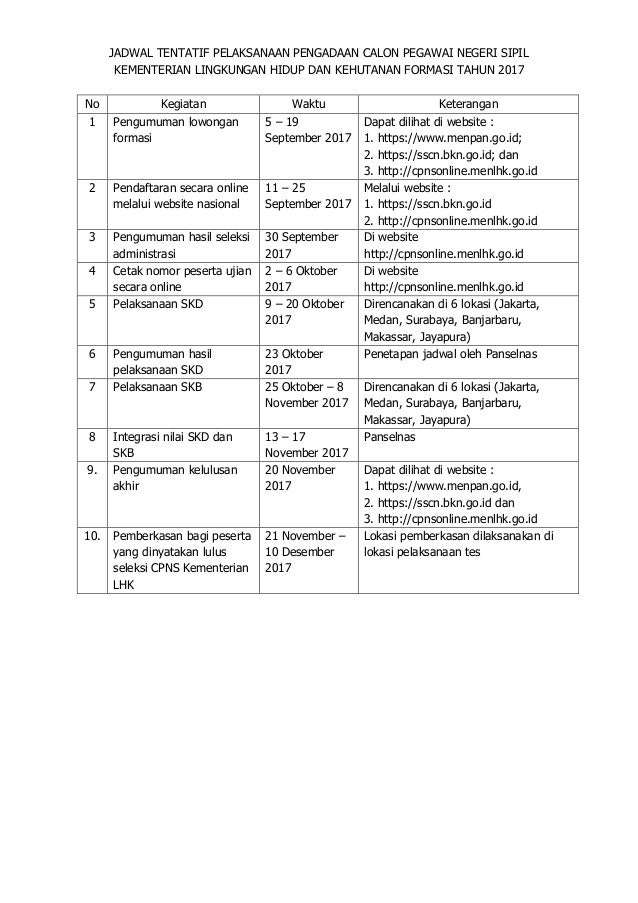 JADWAL TENTATIF PELAKSANAAN PENGADAAN CALON PEGAWAI NEGERI SIPIL KEMENTERIAN LINGKUNGAN HIDUP DAN KEHUTANAN FORMASI TAHUN 2017

| No | Kegiatan | Waktu | Keterangan |
|---|---|---|---|
| 1 | Pengumuman lowongan formasi | 5 – 19 September 2017 | Dapat dilihat di website : 1. https://www.menpan.go.id; 2. https://sscn.bkn.go.id; dan 3. http://cpnsonline.menlhk.go.id |
| 2 | Pendaftaran secara online melalui website nasional | 11 – 25 September 2017 | Melalui website : 1. https://sscn.bkn.go.id 2. http://cpnsonline.menlhk.go.id |
| 3 | Pengumuman hasil seleksi administrasi | 30 September 2017 | Di website http://cpnsonline.menlhk.go.id |
| 4 | Cetak nomor peserta ujian secara online | 2 – 6 Oktober 2017 | Di website http://cpnsonline.menlhk.go.id |
| 5 | Pelaksanaan SKD | 9 – 20 Oktober 2017 | Direncanakan di 6 lokasi (Jakarta, Medan, Surabaya, Banjarbaru, Makassar, Jayapura) |
| 6 | Pengumuman hasil pelaksanaan SKD | 23 Oktober 2017 | Penetapan jadwal oleh Panselnas |
| 7 | Pelaksanaan SKB | 25 Oktober – 8 November 2017 | Direncanakan di 6 lokasi (Jakarta, Medan, Surabaya, Banjarbaru, Makassar, Jayapura) |
| 8 | Integrasi nilai SKD dan SKB | 13 – 17 November 2017 | Panselnas |
| 9. | Pengumuman kelulusan akhir | 20 November 2017 | Dapat dilihat di website : 1. https://www.menpan.go.id, 2. https://sscn.bkn.go.id dan 3. http://cpnsonline.menlhk.go.id |
| 10. | Pemberkasan bagi peserta yang dinyatakan lulus seleksi CPNS Kementerian LHK | 21 November – 10 Desember 2017 | Lokasi pemberkasan dilaksanakan di lokasi pelaksanaan tes |